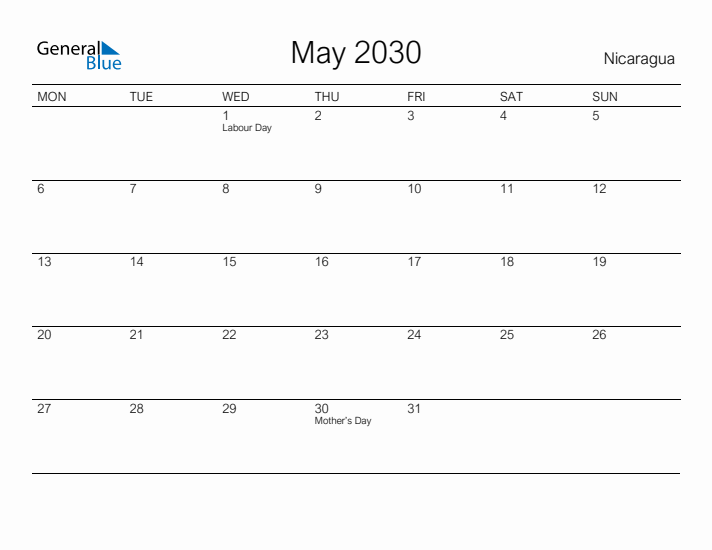 General Blue

May 2030

Nicaragua

| MON | TUE | WED | THU | FRI | SAT | SUN |
|---|---|---|---|---|---|---|
| | | 1 Labour Day | 2 | 3 | 4 | 5 |
| 6 | 7 | 8 | 9 | 10 | 11 | 12 |
| 13 | 14 | 15 | 16 | 17 | 18 | 19 |
| 20 | 21 | 22 | 23 | 24 | 25 | 26 |
| 27 | 28 | 29 | 30 Mother's Day | 31 | | |